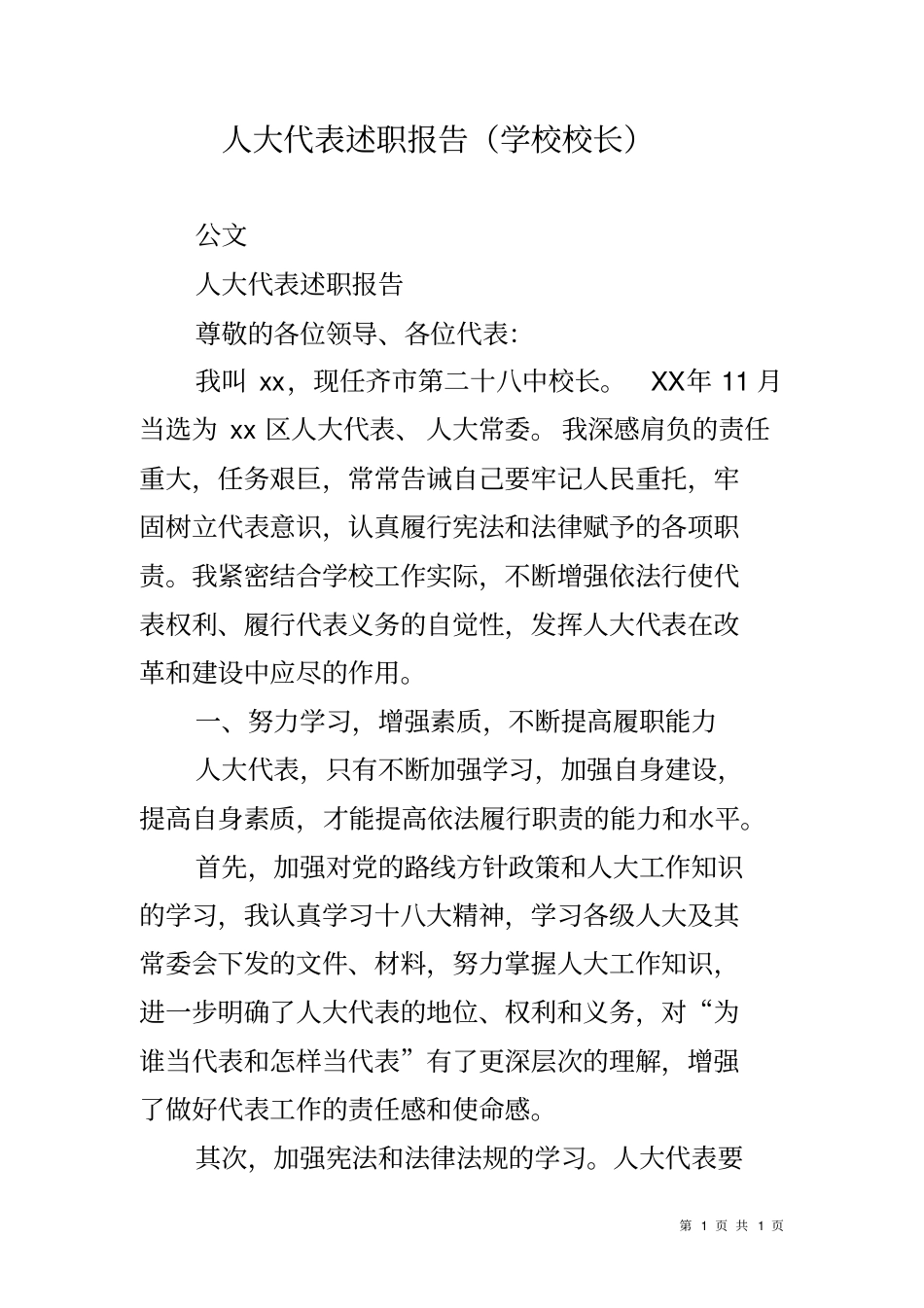 人大代表述职报告（学校校长）

公文

人大代表述职报告

尊敬的各位领导、各位代表:

我叫 xx，现任齐市第二十八中校长。 XX年 11 月当选为 xx 区人大代表、人大常委。我深感肩负的责任重大，任务艰巨，常常告诫自己要牢记人民重托，牢固树立代表意识，认真履行宪法和法律赋予的各项职责。我紧密结合学校工作实际，不断增强依法行使代表权利、履行代表义务的自觉性，发挥人大代表在改革和建设中应尽的作用。

一、努力学习，增强素质，不断提高履职能力

人大代表，只有不断加强学习，加强自身建设，提高自身素质，才能提高依法履行职责的能力和水平。

首先，加强对党的路线方针政策和人大工作知识的学习，我认真学习十八大精神，学习各级人大及其常委会下发的文件、材料，努力掌握人大工作知识，进一步明确了人大代表的地位、权利和义务，对“为谁当代表和怎样当代表”有了更深层次的理解，增强了做好代表工作的责任感和使命感。

其次，加强宪法和法律法规的学习。人大代表要

第 1 页 共 1 页